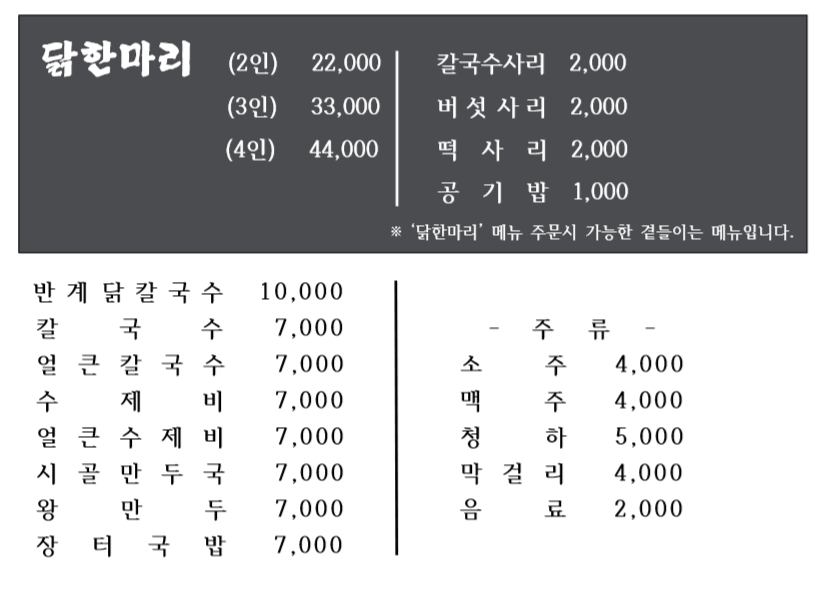 닭한마리 (2인) 22,000
(3인) 33,000
(4인) 44,000

칼국수사리 2,000
버섯사리 2,000
떡사리 2,000
공기밥 1,000

※ '닭한마리' 메뉴 주문시 가능한 곁들이는 메뉴입니다.

반계닭칼국수 10,000
칼국수 7,000
얼큰칼국수 7,000
수제비 7,000
얼큰수제비 7,000
시골만두국 7,000
왕만두 7,000
장터국밥 7,000

- 주류 -
소주 4,000
맥주 4,000
청하 5,000
막걸리 4,000
음료 2,000